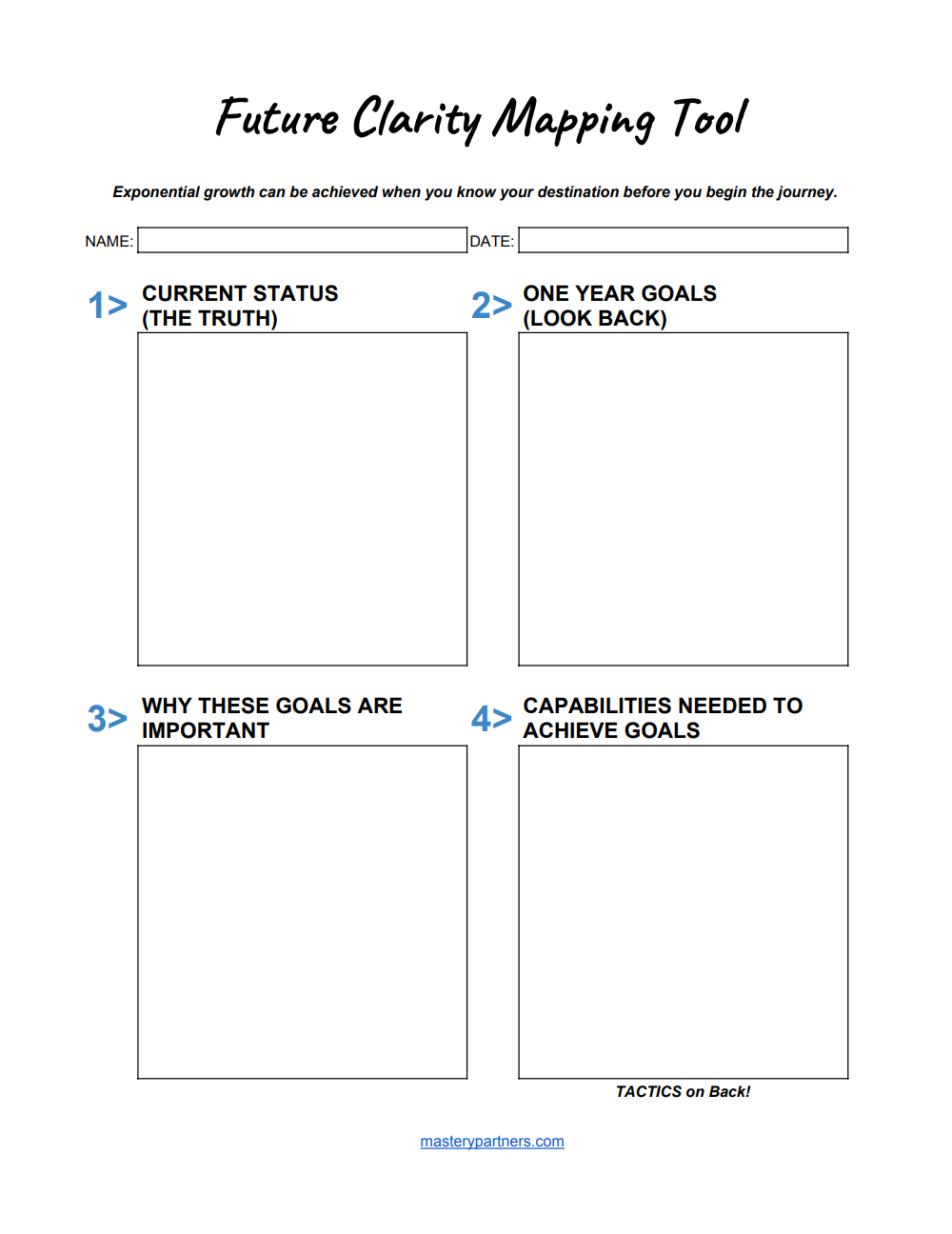 Future Clarity Mapping Tool

Exponential growth can be achieved when you know your destination before you begin the journey.

NAME: DATE:

1> CURRENT STATUS (THE TRUTH)

2> ONE YEAR GOALS (LOOK BACK)

3> WHY THESE GOALS ARE IMPORTANT

4> CAPABILITIES NEEDED TO ACHIEVE GOALS

TACTICS on Back!

masterypartners.com